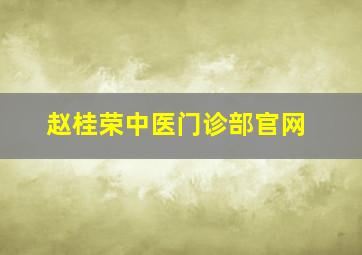 赵桂荣中医门诊部官网